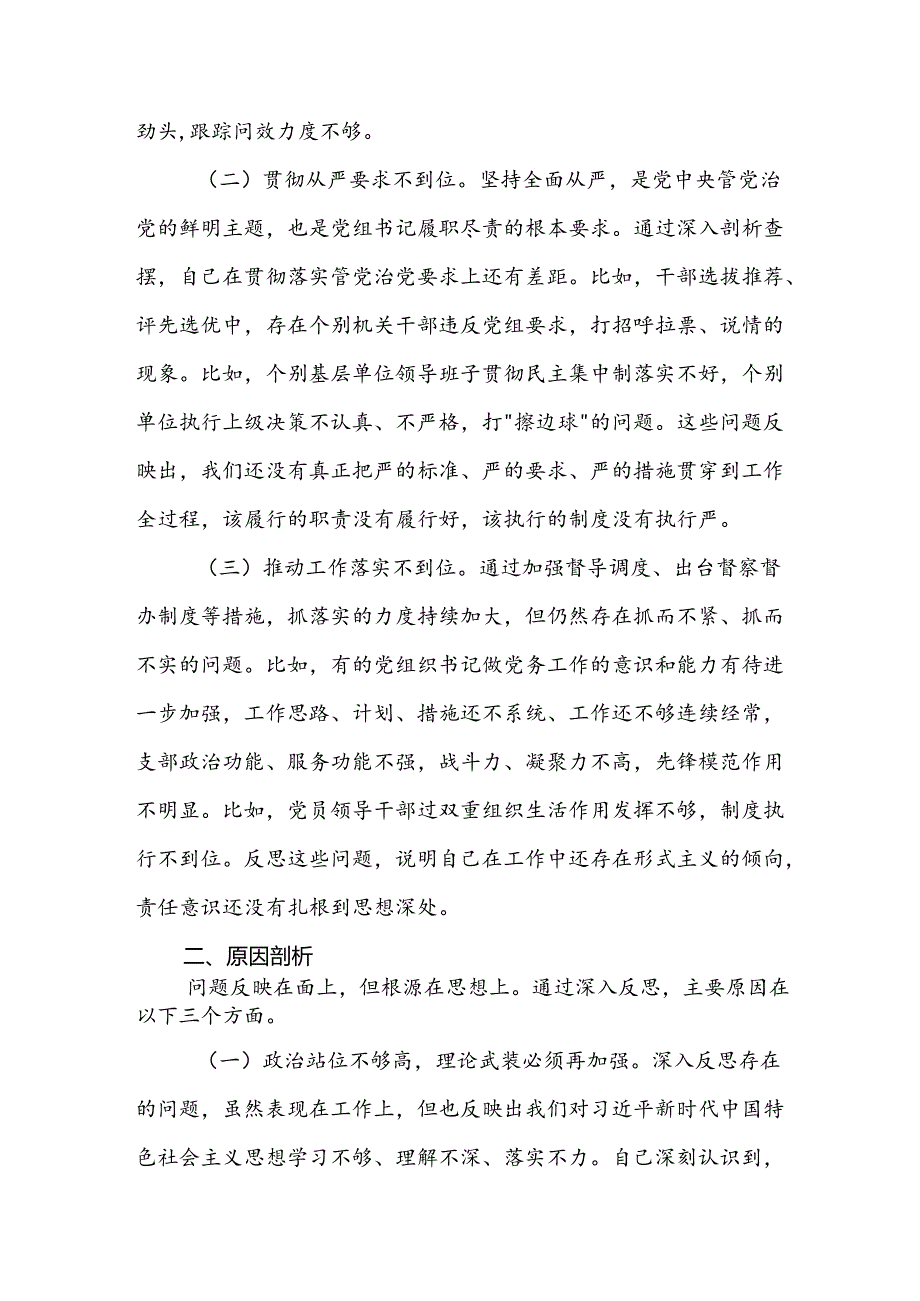 劲头,跟踪问效力度不够。

（二）贯彻从严要求不到位。坚持全面从严，是党中央管党治党的鲜明主题，也是党组书记履职尽责的根本要求。通过深入剖析查摆，自己在贯彻落实管党治党要求上还有差距。比如，干部选拔推荐、评先选优中，存在个别机关干部违反党组要求，打招呼拉票、说情的现象。比如，个别基层单位领导班子贯彻民主集中制落实不好，个别单位执行上级决策不认真、不严格，打"擦边球"的问题。这些问题反映出，我们还没有真正把严的标准、严的要求、严的措施贯穿到工作全过程，该履行的职责没有履行好，该执行的制度没有执行严。

（三）推动工作落实不到位。通过加强督导调度、出台督察督办制度等措施，抓落实的力度持续加大，但仍然存在抓而不紧、抓而不实的问题。比如，有的党组织书记做党务工作的意识和能力有待进一步加强，工作思路、计划、措施还不系统、工作还不够连续经常，支部政治功能、服务功能不强，战斗力、凝聚力不高，先锋模范作用不明显。比如，党员领导干部过双重组织生活作用发挥不够，制度执行不到位。反思这些问题，说明自己在工作中还存在形式主义的倾向，责任意识还没有扎根到思想深处。

二、原因剖析

问题反映在面上，但根源在思想上。通过深入反思，主要原因在以下三个方面。

（一）政治站位不够高，理论武装必须再加强。深入反思存在的问题，虽然表现在工作上，但也反映出我们对习近平新时代中国特色社会主义思想学习不够、理解不深、落实不力。自己深刻认识到，